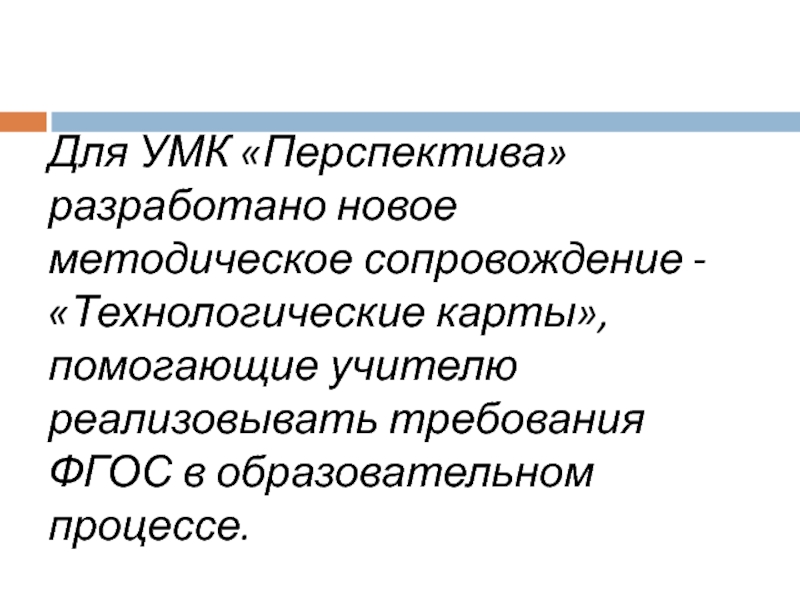 Для УМК «Перспектива» разработано новое методическое сопровождение - «Технологические карты», помогающие учителю реализовывать требования ФГОС в образовательном процессе.